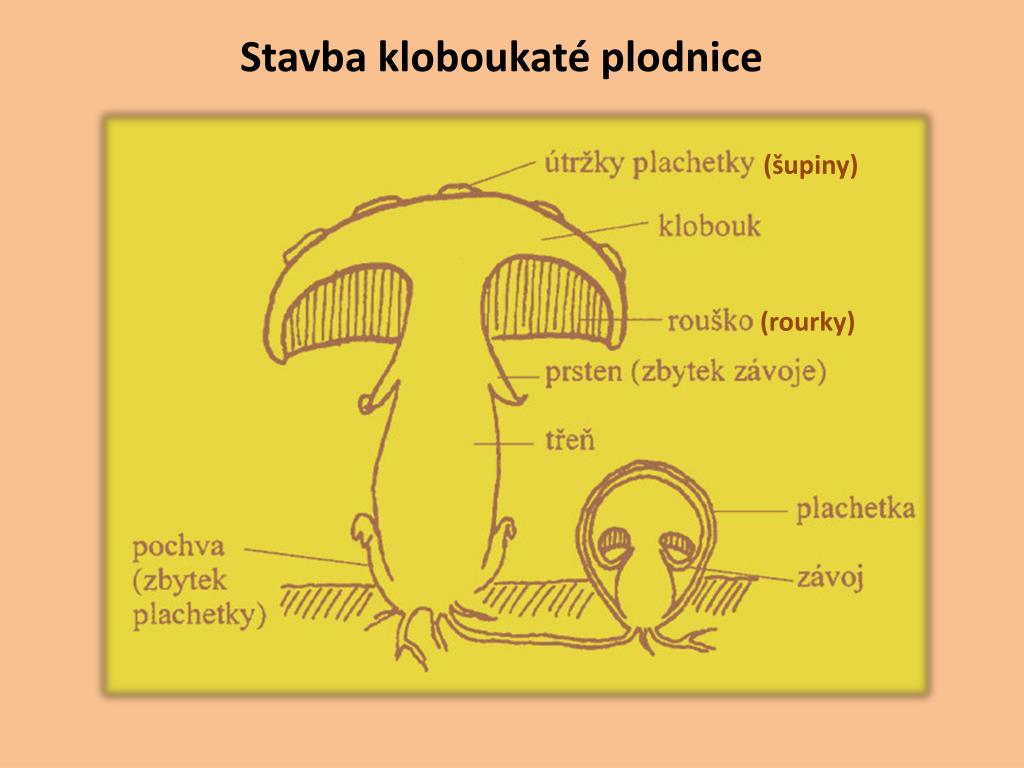 Stavba kloboukaté plodnice

útržky plachetky (šupiny)

klobouk

rouško (rourky)

prsten (zbytek závoje)

třeň

plachetka

závoj

pochva (zbytek plachetky)